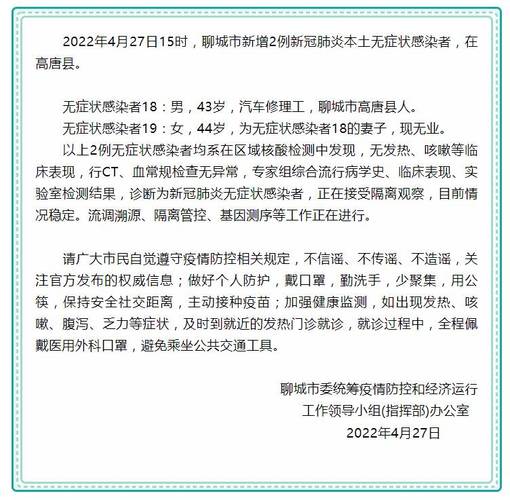 2022年4月27日15时，聊城市新增2例新冠肺炎本土无症状感染者，在高唐县。

无症状感染者18：男，43岁，汽车修理工，聊城市高唐县人。

无症状感染者19：女，44岁，为无症状感染者18的妻子，现无业。

以上2例无症状感染者均系在区域核酸检测中发现，无发热、咳嗽等临床表现，行CT、血常规检查无异常，专家组综合流行病学史、临床表现、实验室检测结果，诊断为新冠肺炎无症状感染者，正在接受隔离观察，目前情况稳定。流调溯源、隔离管控、基因测序等工作正在进行。

请广大市民自觉遵守疫情防控相关规定，不信谣、不传谣、不造谣，关注官方发布的权威信息；做好个人防护，戴口罩，勤洗手，少聚集，用公筷，保持安全社交距离，主动接种疫苗；加强健康监测，如出现发热、咳嗽、腹泻、乏力等症状，及时到就近的发热门诊就诊，就诊过程中，全程佩戴医用外科口罩，避免乘坐公共交通工具。

聊城市委统筹疫情防控和经济运行
工作领导小组(指挥部)办公室
2022年4月27日